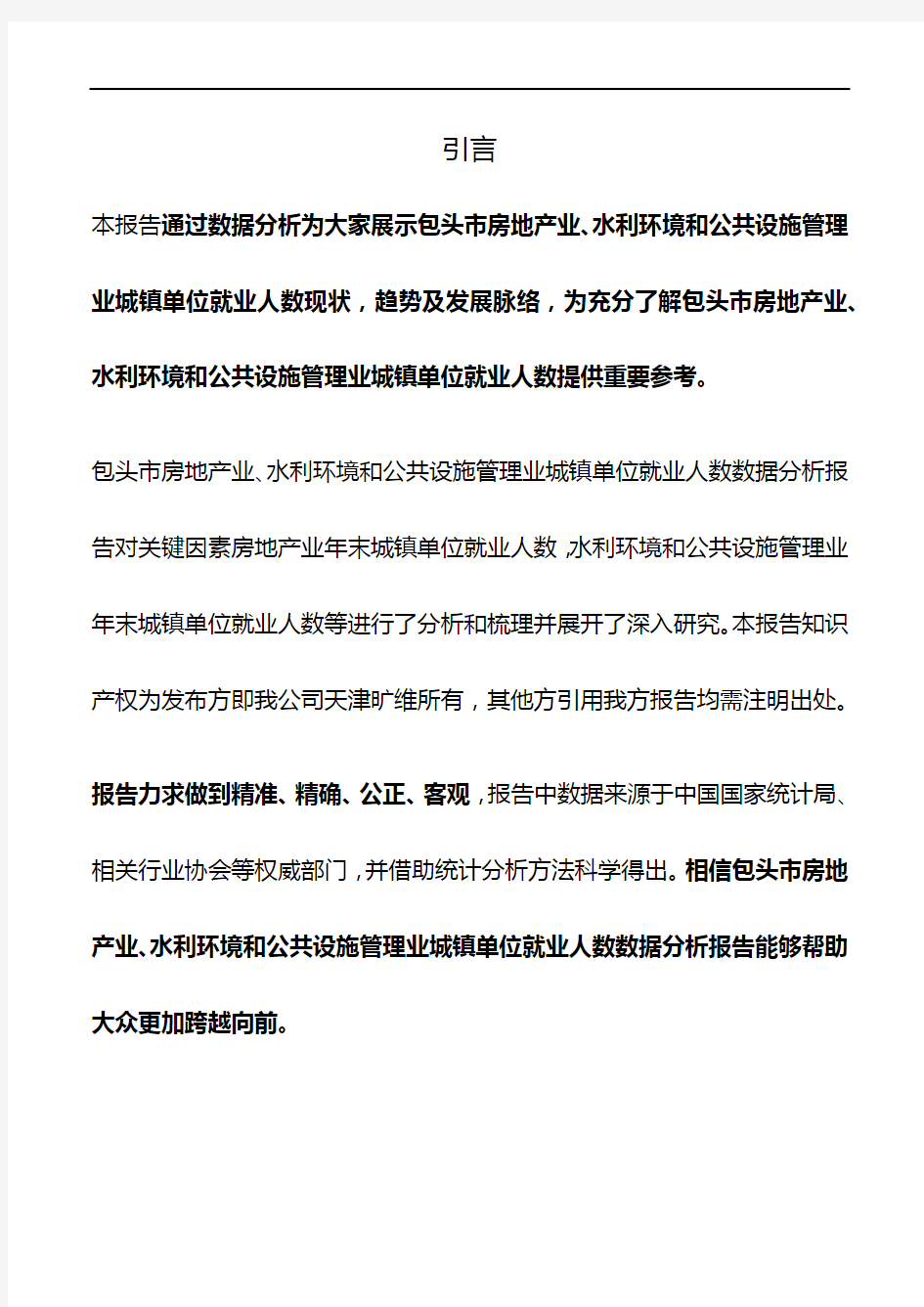 引言

本报告通过数据分析为大家展示包头市房地产业、水利环境和公共设施管理业城镇单位就业人数现状，趋势及发展脉络，为充分了解包头市房地产业、水利环境和公共设施管理业城镇单位就业人数提供重要参考。

包头市房地产业、水利环境和公共设施管理业城镇单位就业人数数据分析报告对关键因素房地产业年末城镇单位就业人数，水利环境和公共设施管理业年末城镇单位就业人数等进行了分析和梳理并展开了深入研究。本报告知识产权为发布方即我公司天津旷维所有，其他方引用我方报告均需注明出处。

报告力求做到精准、精确、公正、客观，报告中数据来源于中国国家统计局、相关行业协会等权威部门，并借助统计分析方法科学得出。相信包头市房地产业、水利环境和公共设施管理业城镇单位就业人数数据分析报告能够帮助大众更加跨越向前。